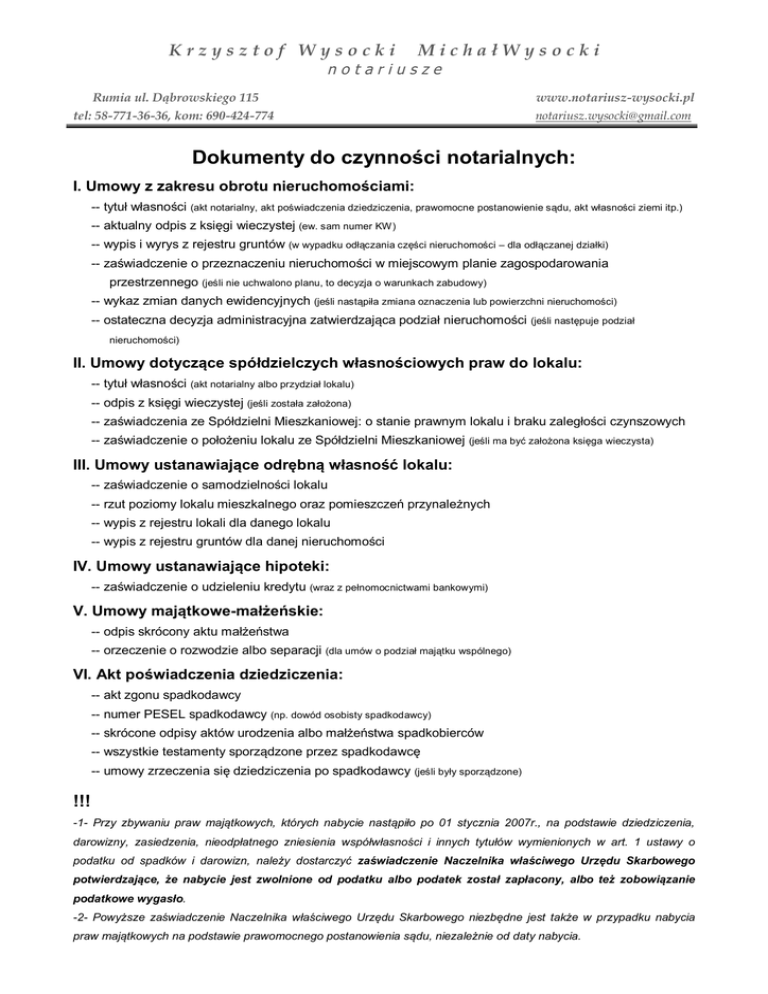 Krzysztof Wysocki MichałWysocki
notariusze

Rumia ul. Dąbrowskiego 115
tel: 58-771-36-36, kom: 690-424-774

www.notariusz-wysocki.pl
notariusz.wysocki@gmail.com

Dokumenty do czynności notarialnych:

I. Umowy z zakresu obrotu nieruchomościami:
-- tytuł własności (akt notarialny, akt poświadczenia dziedziczenia, prawomocne postanowienie sądu, akt własności ziemi itp.)
-- aktualny odpis z księgi wieczystej (ew. sam numer KW)
-- wypis i wyrys z rejestru gruntów (w wypadku odłączania części nieruchomości – dla odłączanej działki)
-- zaświadczenie o przeznaczeniu nieruchomości w miejscowym planie zagospodarowania przestrzennego (jeśli nie uchwalono planu, to decyzja o warunkach zabudowy)
-- wykaz zmian danych ewidencyjnych (jeśli nastąpiła zmiana oznaczenia lub powierzchni nieruchomości)
-- ostateczna decyzja administracyjna zatwierdzająca podział nieruchomości (jeśli następuje podział nieruchomości)

II. Umowy dotyczące spółdzielczych własnościowych praw do lokalu:
-- tytuł własności (akt notarialny albo przydział lokalu)
-- odpis z księgi wieczystej (jeśli została założona)
-- zaświadczenia ze Spółdzielni Mieszkaniowej: o stanie prawnym lokalu i braku zaległości czynszowych
-- zaświadczenie o położeniu lokalu ze Spółdzielni Mieszkaniowej (jeśli ma być założona księga wieczysta)

III. Umowy ustanawiające odrębną własność lokalu:
-- zaświadczenie o samodzielności lokalu
-- rzut poziomy lokalu mieszkalnego oraz pomieszczeń przynależnych
-- wypis z rejestru lokali dla danego lokalu
-- wypis z rejestru gruntów dla danej nieruchomości

IV. Umowy ustanawiające hipoteki:
-- zaświadczenie o udzieleniu kredytu (wraz z pełnomocnictwami bankowymi)

V. Umowy majątkowe-małżeńskie:
-- odpis skrócony aktu małżeństwa
-- orzeczenie o rozwodzie albo separacji (dla umów o podział majątku wspólnego)

VI. Akt poświadczenia dziedziczenia:
-- akt zgonu spadkodawcy
-- numer PESEL spadkodawcy (np. dowód osobisty spadkodawcy)
-- skrócone odpisy aktów urodzenia albo małżeństwa spadkobierców
-- wszystkie testamenty sporządzone przez spadkodawcę
-- umowy zrzeczenia się dziedziczenia po spadkodawcy (jeśli były sporządzone)

!!!
-1- Przy zbywaniu praw majątkowych, których nabycie nastąpiło po 01 stycznia 2007r., na podstawie dziedziczenia, darowizny, zasiedzenia, nieodpłatnego zniesienia współwłasności i innych tytułów wymienionych w art. 1 ustawy o podatku od spadków i darowizn, należy dostarczyć zaświadczenie Naczelnika właściwego Urzędu Skarbowego potwierdzające, że nabycie jest zwolnione od podatku albo podatek został zapłacony, albo też zobowiązanie podatkowe wygasło.
-2- Powyższe zaświadczenie Naczelnika właściwego Urzędu Skarbowego niezbędne jest także w przypadku nabycia praw majątkowych na podstawie prawomocnego postanowienia sądu, niezależnie od daty nabycia.